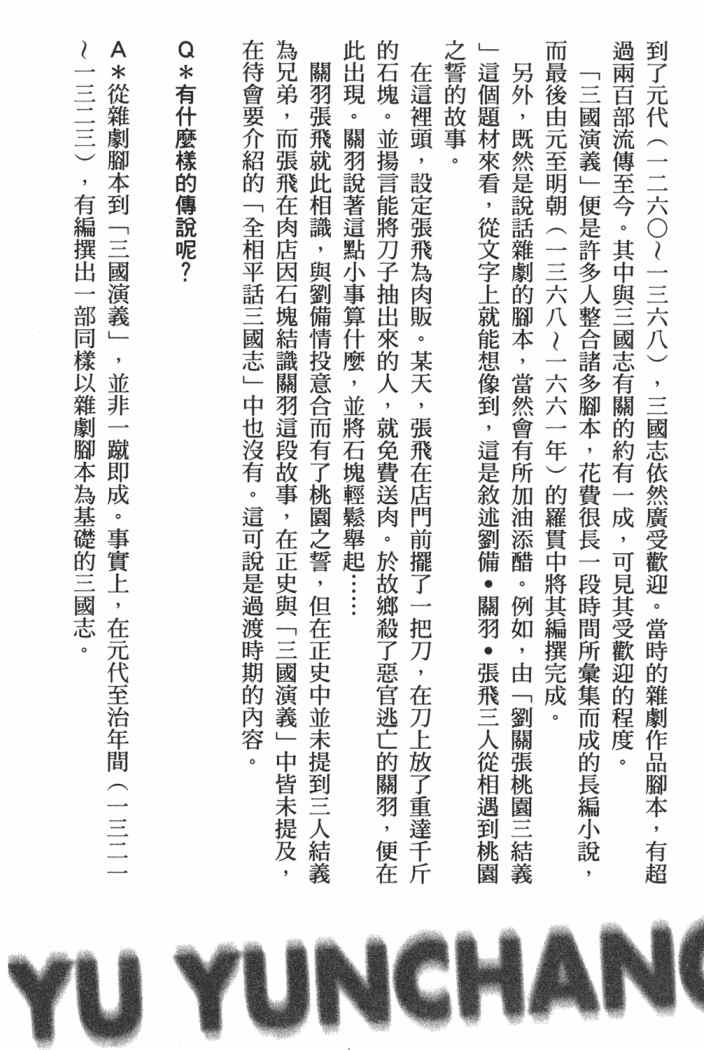 到了元代（一二六〇～一三六八），三國志依然廣受歡迎。當時的雜劇作品腳本，有超過兩百部流傳至今。其中與三國志有關的約有一成，可見其受歡迎的程度。

「三國演義」便是許多人整合諸多腳本，花費很長一段時間所彙集而成的長編小說，而最後由元至明朝（一三六八～一六六一年）的羅貫中將其編撰完成。

另外，既然是說話雜劇的腳本，當然會有所加油添醋。例如，由「劉關張桃園三結義」這個題材來看，從文字上就能想像到，這是敘述劉備•關羽•張飛三人從相遇到桃園之誓的故事。

在這裡頭，設定張飛為肉販。某天，張飛在店門前擺了一把刀，在刀上放了重達千斤的石塊。並揚言能將刀子抽出來的人，就免費送肉。於故鄉殺了惡官逃亡的關羽，便在此出現。關羽說著這點小事算什麼，並將石塊輕鬆舉起……

關羽張飛就此相識，與劉備情投意合而有了桃園之誓，但在正史中並未提到三人結義為兄弟，而張飛在肉店因石塊結識關羽這段故事，在正史與「三國演義」中皆未提及，在待會要介紹的「全相平話三國志」中也沒有。這可說是過渡時期的內容。

Q＊有什麼樣的傳說呢?

A＊從雜劇腳本到「三國演義」，並非一蹴即成。事實上，在元代至治年間（一三二一～一三二三），有編撰出一部同樣以雜劇腳本為基礎的三國志。

YU YUNCHANG